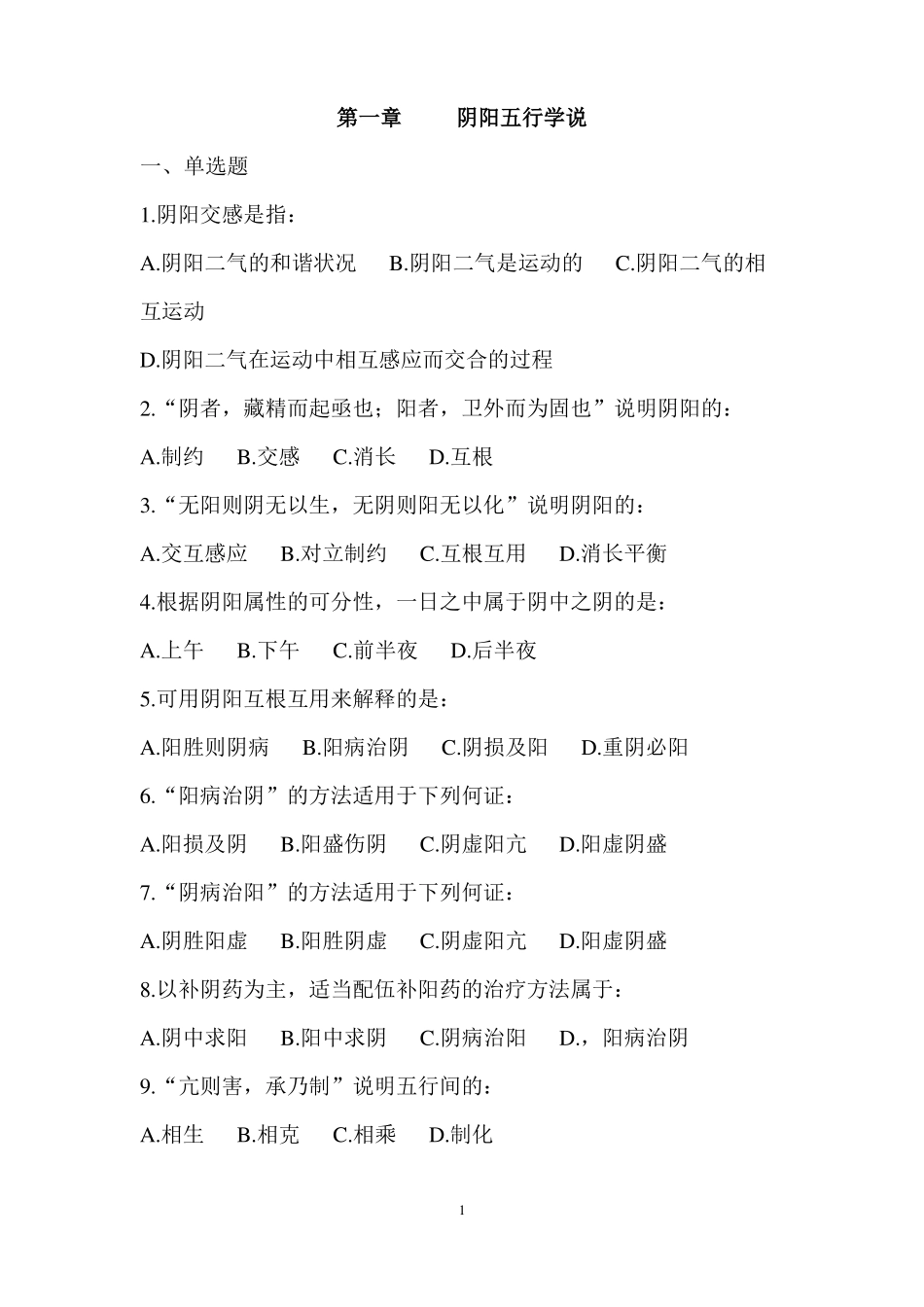 第一章　　阴阳五行学说

一、单选题

1.阴阳交感是指：

A.阴阳二气的和谐状况　B.阴阳二气是运动的　C.阴阳二气的相互运动

D.阴阳二气在运动中相互感应而交合的过程

2.“阴者，藏精而起亟也；阳者，卫外而为固也”说明阴阳的：

A.制约　B.交感　C.消长　D.互根

3.“无阳则阴无以生，无阴则阳无以化”说明阴阳的：

A.交互感应　B.对立制约　C.互根互用　D.消长平衡

4.根据阴阳属性的可分性，一日之中属于阴中之阴的是：

A.上午　B.下午　C.前半夜　D.后半夜

5.可用阴阳互根互用来解释的是：

A.阳胜则阴病　B.阳病治阴　C.阴损及阳　D.重阴必阳

6.“阳病治阴”的方法适用于下列何证：

A.阳损及阴　B.阳盛伤阴　C.阴虚阳亢　D.阳虚阴盛

7.“阴病治阳”的方法适用于下列何证：

A.阴胜阳虚　B.阳胜阴虚　C.阴虚阳亢　D.阳虚阴盛

8.以补阴药为主，适当配伍补阳药的治疗方法属于：

A.阴中求阳　B.阳中求阴　C.阴病治阳　D.，阳病治阴

9.“亢则害，承乃制”说明五行间的：

A.相生　B.相克　C.相乘　D.制化

1